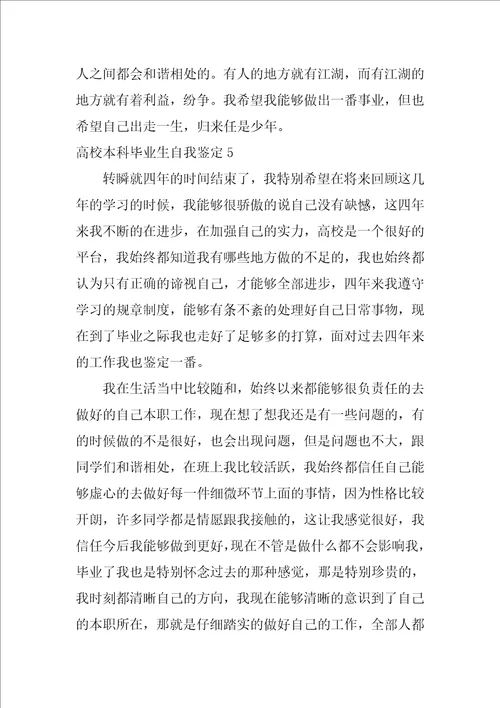 人之间都会和谐相处的。有人的地方就有江湖，而有江湖的地方就有着利益，纷争。我希望我能够做出一番事业，但也希望自己出走一生，归来任是少年。

高校本科毕业生自我鉴定 5

转瞬就四年的时间结束了，我特别希望在将来回顾这几年的学习的时候，我能够很骄傲的说自己没有缺憾，这四年来我不断的在进步，在加强自己的实力，高校是一个很好的平台，我始终都知道我有哪些地方做的不足的，我也始终都认为只有正确的谛视自己，才能够全部进步，四年来我遵守学习的规章制度，能够有条不紊的处理好自己日常事物，现在到了毕业之际我也走好了足够多的打算，面对过去四年来的工作我也鉴定一番。

我在生活当中比较随和，始终以来都能够很负责任的去做好的自己本职工作，现在想了想我还是有一些问题的，有的时候做的不是很好，也会出现问题，但是问题也不大，跟同学们和谐相处，在班上我比较活跃，我始终都信任自己能够虚心的去做好每一件细微环节上面的事情，因为性格比较开朗，许多同学都是情愿跟我接触的，这让我感觉很好，我信任今后我能够做到更好，现在不管是做什么都不会影响我，毕业了我也是特别怀念过去的那种感觉，那是特别珍贵的，我时刻都清晰自己的方向，我现在能够清晰的意识到了自己的本职所在，那就是仔细踏实的做好自己的工作，全部人都